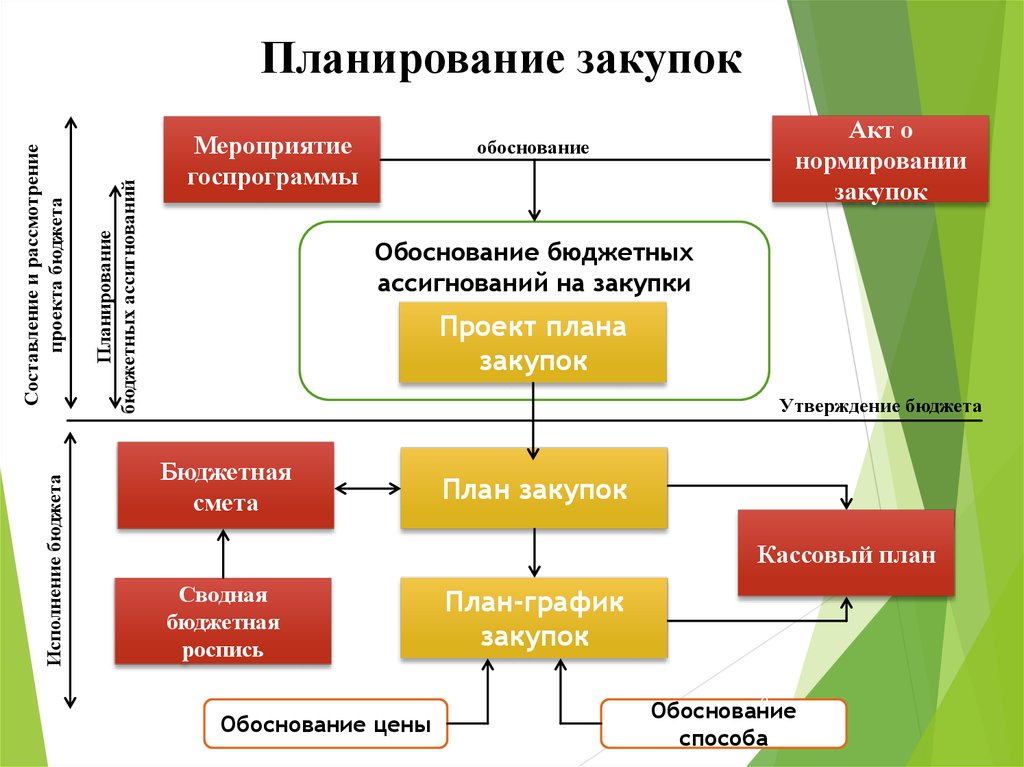 Планирование закупок

Составление и рассмотрение проекта бюджета

Планирование бюджетных ассигнований

Мероприятие госпрограммы

обоснование

Акт о нормировании закупок

Обоснование бюджетных ассигнований на закупки

Проект плана закупок

Утверждение бюджета

Исполнение бюджета

Бюджетная смета

План закупок

Кассовый план

Сводная бюджетная роспись

План-график закупок

Обоснование цены

Обоснование способа